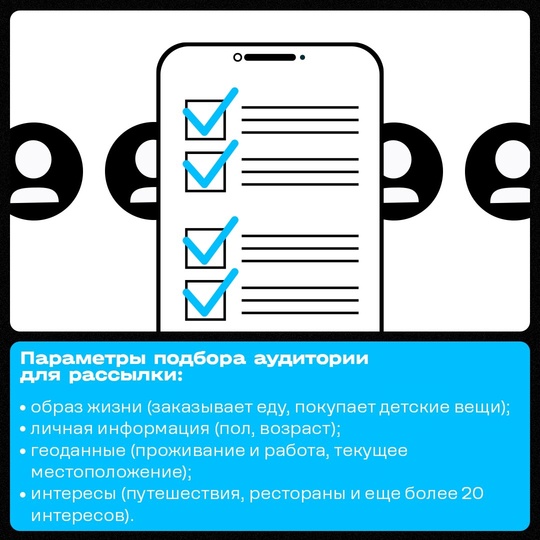 Параметры подбора аудитории для рассылки:

• образ жизни (заказывает еду, покупает детские вещи);
• личная информация (пол, возраст);
• геоданные (проживание и работа, текущее местоположение);
• интересы (путешествия, рестораны и еще более 20 интересов).